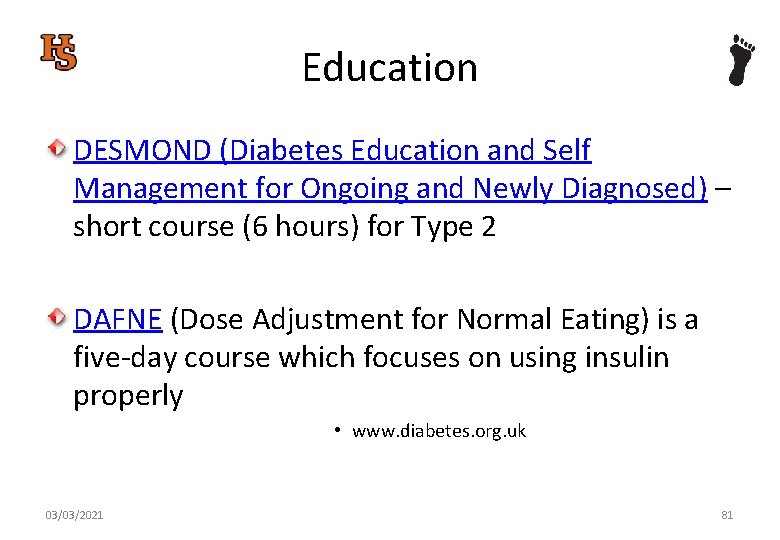 HS

Education

DESMOND (Diabetes Education and Self Management for Ongoing and Newly Diagnosed) – short course (6 hours) for Type 2

DAFNE (Dose Adjustment for Normal Eating) is a five-day course which focuses on using insulin properly

• www.diabetes.org.uk

03/03/2021

81